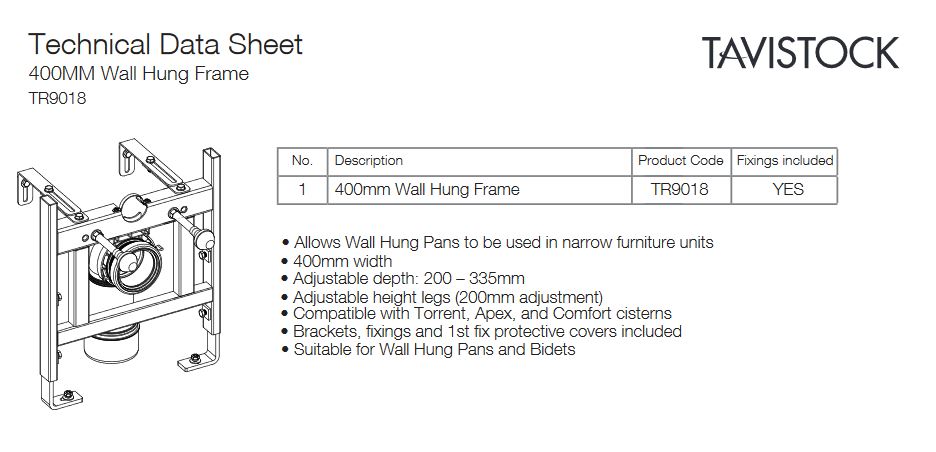 Technical Data Sheet
400MM Wall Hung Frame
TR9018

TAVISTOCK

| No. | Description | Product Code | Fixings included |
|---|---|---|---|
| 1 | 400mm Wall Hung Frame | TR9018 | YES |

• Allows Wall Hung Pans to be used in narrow furniture units
• 400mm width
• Adjustable depth: 200 – 335mm
• Adjustable height legs (200mm adjustment)
• Compatible with Torrent, Apex, and Comfort cisterns
• Brackets, fixings and 1st fix protective covers included
• Suitable for Wall Hung Pans and Bidets